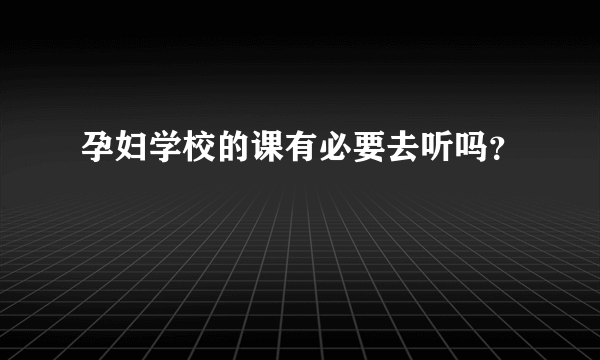 孕妇学校的课有必要去听吗?